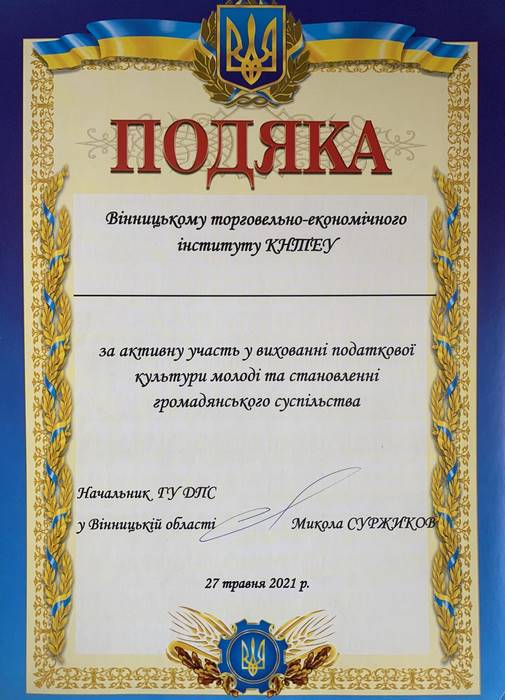 ПОДЯКА

Вінницькому торговельно-економічного інституту КНТЕУ

за активну участь у вихованні податкової культури молоді та становленні громадянського суспільства

Начальник ГУ ДПС у Вінницькій області

Микола СУРЖИКОВ

27 травня 2021 р.